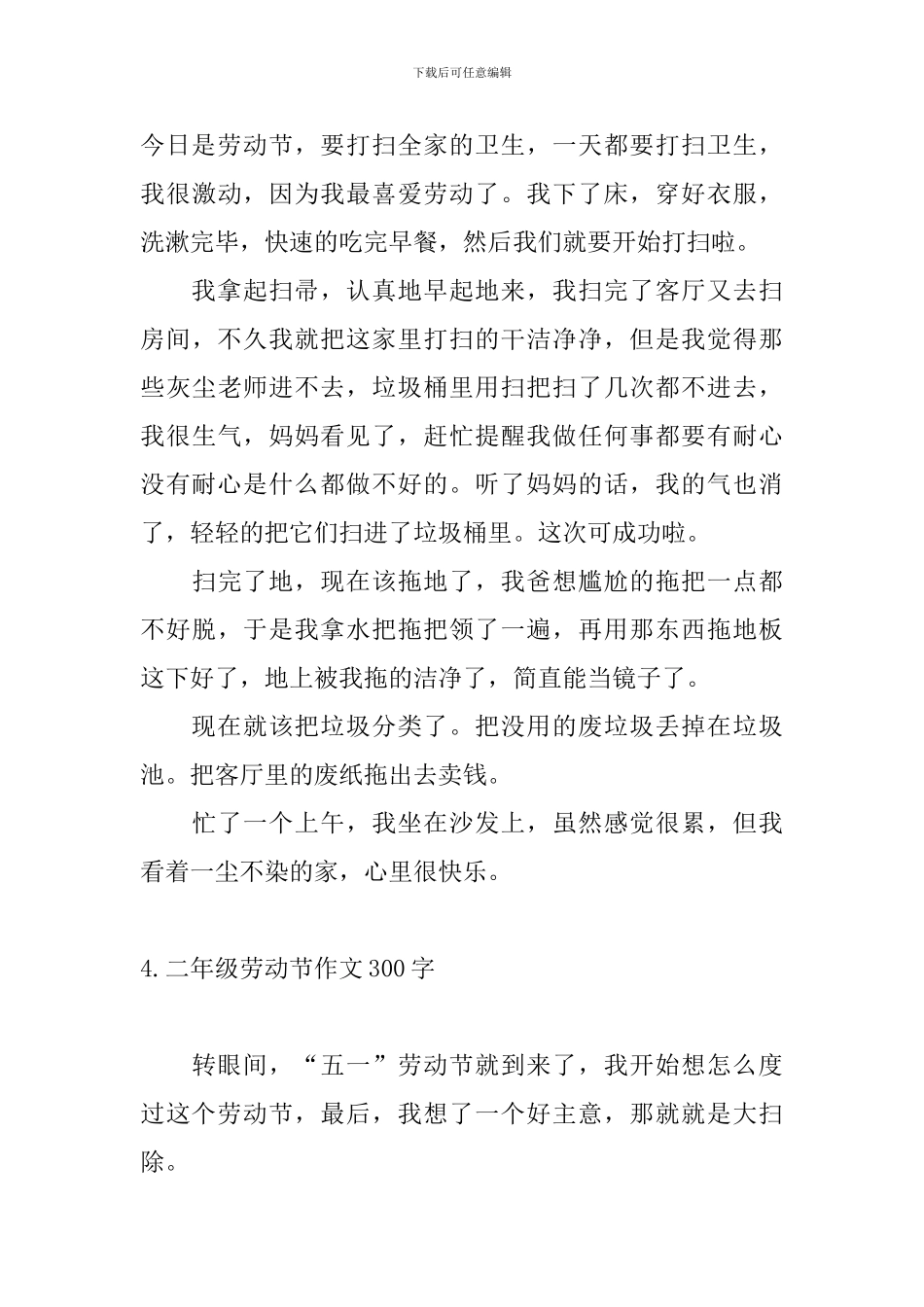 下载后可任意编辑

今日是劳动节，要打扫全家的卫生，一天都要打扫卫生，我很激动，因为我最喜爱劳动了。我下了床，穿好衣服，洗漱完毕，快速的吃完早餐，然后我们就要开始打扫啦。

我拿起扫帚，认真地早起地来，我扫完了客厅又去扫房间，不久我就把这家里打扫的干洁净净，但是我觉得那些灰尘老师进不去，垃圾桶里用扫把扫了几次都不进去，我很生气，妈妈看见了，赶忙提醒我做任何事都要有耐心没有耐心是什么都做不好的。听了妈妈的话，我的气也消了，轻轻的把它们扫进了垃圾桶里。这次可成功啦。

扫完了地，现在该拖地了，我爸想尴尬的拖把一点都不好脱，于是我拿水把拖把领了一遍，再用那东西拖地板这下好了，地上被我拖的洁净了，简直能当镜子了。

现在就该把垃圾分类了。把没用的废垃圾丢掉在垃圾池。把客厅里的废纸拖出去卖钱。

忙了一个上午，我坐在沙发上，虽然感觉很累，但我看着一尘不染的家，心里很快乐。

4.二年级劳动节作文300字

转眼间，“五一”劳动节就到来了，我开始想怎么度过这个劳动节，最后，我想了一个好主意，那就就是大扫除。